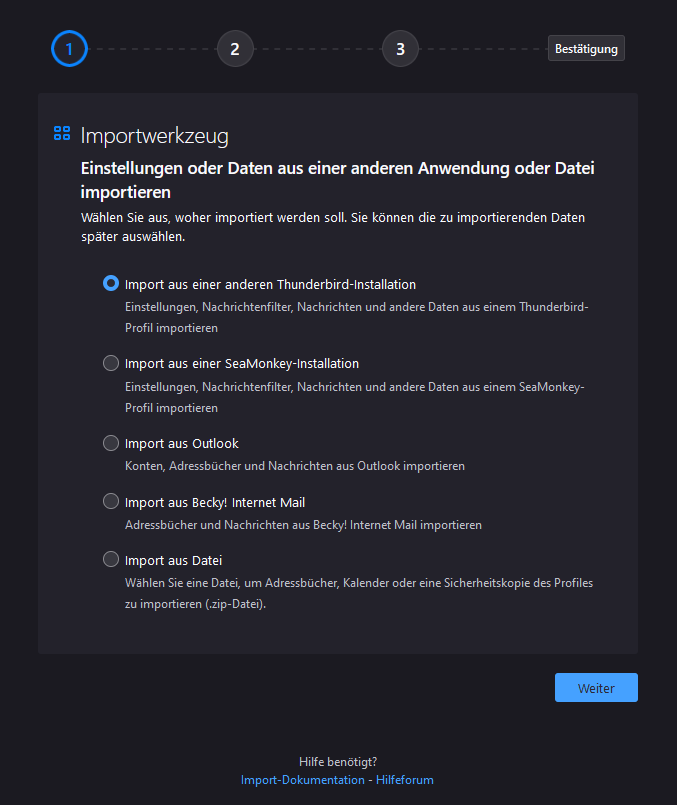 1 2 3 Bestätigung

Importwerkzeug

Einstellungen oder Daten aus einer anderen Anwendung oder Datei importieren

Wählen Sie aus, woher importiert werden soll. Sie können die zu importierenden Daten später auswählen.

Import aus einer anderen Thunderbird-Installation
Einstellungen, Nachrichtenfilter, Nachrichten und andere Daten aus einem Thunderbird-Profil importieren

Import aus einer SeaMonkey-Installation
Einstellungen, Nachrichtenfilter, Nachrichten und andere Daten aus einem SeaMonkey-Profil importieren

Import aus Outlook
Konten, Adressbücher und Nachrichten aus Outlook importieren

Import aus Becky! Internet Mail
Adressbücher und Nachrichten aus Becky! Internet Mail importieren

Import aus Datei
Wählen Sie eine Datei, um Adressbücher, Kalender oder eine Sicherheitskopie des Profiles zu importieren (.zip-Datei).

Weiter

Hilfe benötigt?
Import-Dokumentation - Hilfeforum